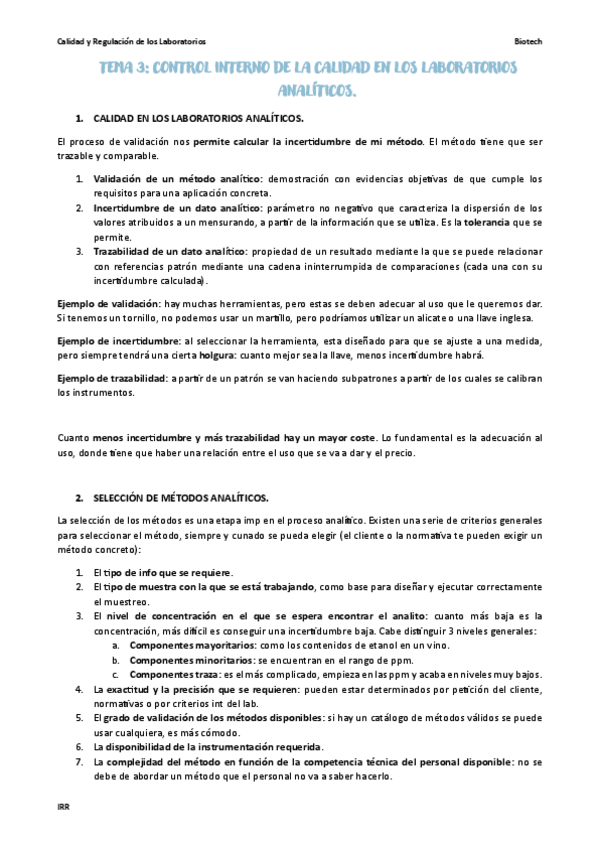 Calidad y Regulación de los Laboratorios

Biotech

TEMA 3: CONTROL INTERNO DE LA CALIDAD EN LOS LABORATORIOS ANALÍTICOS.

1. CALIDAD EN LOS LABORATORIOS ANALÍTICOS.

El proceso de validación nos permite calcular la incertidumbre de mi método. El método tiene que ser trazable y comparable.

1. Validación de un método analítico: demostración con evidencias objetivas de que cumple los requisitos para una aplicación concreta.
2. Incertidumbre de un dato analítico: parámetro no negativo que caracteriza la dispersión de los valores atribuidos a un mensurando, a partir de la información que se utiliza. Es la tolerancia que se permite.
3. Trazabilidad de un dato analítico: propiedad de un resultado mediante la que se puede relacionar con referencias patrón mediante una cadena ininterrumpida de comparaciones (cada una con su incertidumbre calculada).

Ejemplo de validación: hay muchas herramientas, pero estas se deben adecuar al uso que le queremos dar. Si tenemos un tornillo, no podemos usar un martillo, pero podríamos utilizar un alicate o una llave inglesa.

Ejemplo de incertidumbre: al seleccionar la herramienta, esta diseñado para que se ajuste a una medida, pero siempre tendrá una cierta holgura: cuanto mejor sea la llave, menos incertidumbre habrá.

Ejemplo de trazabilidad: a partir de un patrón se van haciendo subpatrones a partir de los cuales se calibran los instrumentos.

Cuanto menos incertidumbre y más trazabilidad hay un mayor coste. Lo fundamental es la adecuación al uso, donde tiene que haber una relación entre el uso que se va a dar y el precio.

2. SELECCIÓN DE MÉTODOS ANALÍTICOS.

La selección de los métodos es una etapa imp en el proceso analítico. Existen una serie de criterios generales para seleccionar el método, siempre y cunado se pueda elegir (el cliente o la normativa te pueden exigir un método concreto):

1. El tipo de info que se requiere.
2. El tipo de muestra con la que se está trabajando, como base para diseñar y ejecutar correctamente el muestreo.
3. El nivel de concentración en el que se espera encontrar el analito: cuanto más baja es la concentración, más difícil es conseguir una incertidumbre baja. Cabe distinguir 3 niveles generales:
   a. Componentes mayoritarios: como los contenidos de etanol en un vino.
   b. Componentes minoritarios: se encuentran en el rango de ppm.
   c. Componentes traza: es el más complicado, empieza en las ppm y acaba en niveles muy bajos.
4. La exactitud y la precisión que se requieren: pueden estar determinados por petición del cliente, normativas o por criterios int del lab.
5. El grado de validación de los métodos disponibles: si hay un catálogo de métodos válidos se puede usar cualquiera, es más cómodo.
6. La disponibilidad de la instrumentación requerida.
7. La complejidad del método en función de la competencia técnica del personal disponible: no se debe de abordar un método que el personal no va a saber hacerlo.

IRR